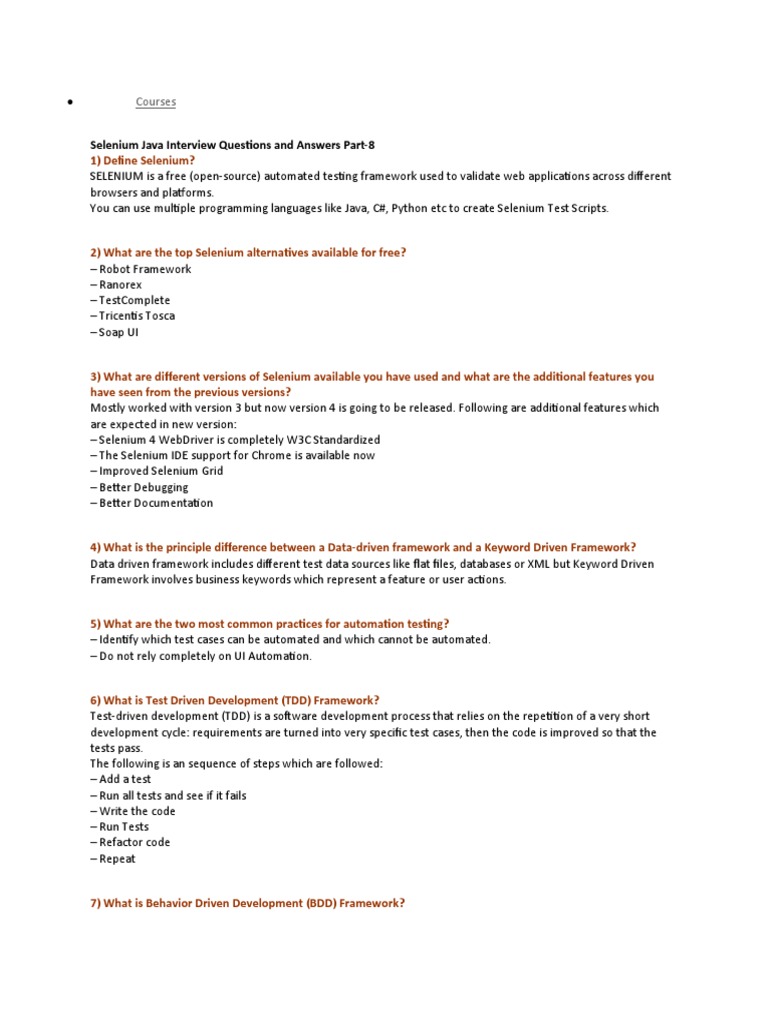 • Courses

Selenium Java Interview Questions and Answers Part-8
1) Define Selenium?
SELENIUM is a free (open-source) automated testing framework used to validate web applications across different browsers and platforms.
You can use multiple programming languages like Java, C#, Python etc to create Selenium Test Scripts.

2) What are the top Selenium alternatives available for free?
– Robot Framework
– Ranorex
– TestComplete
– Tricentis Tosca
– Soap UI

3) What are different versions of Selenium available you have used and what are the additional features you have seen from the previous versions?
Mostly worked with version 3 but now version 4 is going to be released. Following are additional features which are expected in new version:
– Selenium 4 WebDriver is completely W3C Standardized
– The Selenium IDE support for Chrome is available now
– Improved Selenium Grid
– Better Debugging
– Better Documentation

4) What is the principle difference between a Data-driven framework and a Keyword Driven Framework?
Data driven framework includes different test data sources like flat files, databases or XML but Keyword Driven Framework involves business keywords which represent a feature or user actions.

5) What are the two most common practices for automation testing?
– Identify which test cases can be automated and which cannot be automated.
– Do not rely completely on UI Automation.

6) What is Test Driven Development (TDD) Framework?
Test-driven development (TDD) is a software development process that relies on the repetition of a very short development cycle: requirements are turned into very specific test cases, then the code is improved so that the tests pass.
The following is an sequence of steps which are followed:
– Add a test
– Run all tests and see if it fails
– Write the code
– Run Tests
– Refactor code
– Repeat

7) What is Behavior Driven Development (BDD) Framework?